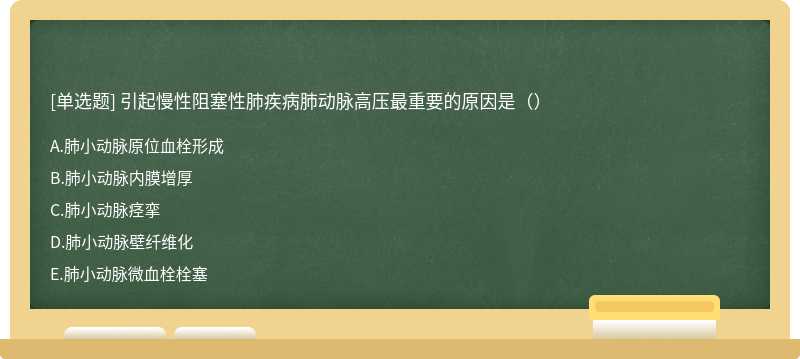 [单选题] 引起慢性阻塞性肺疾病肺动脉高压最重要的原因是（）

A.肺小动脉原位血栓形成

B.肺小动脉内膜增厚

C.肺小动脉痉挛

D.肺小动脉壁纤维化

E.肺小动脉微血栓栓塞